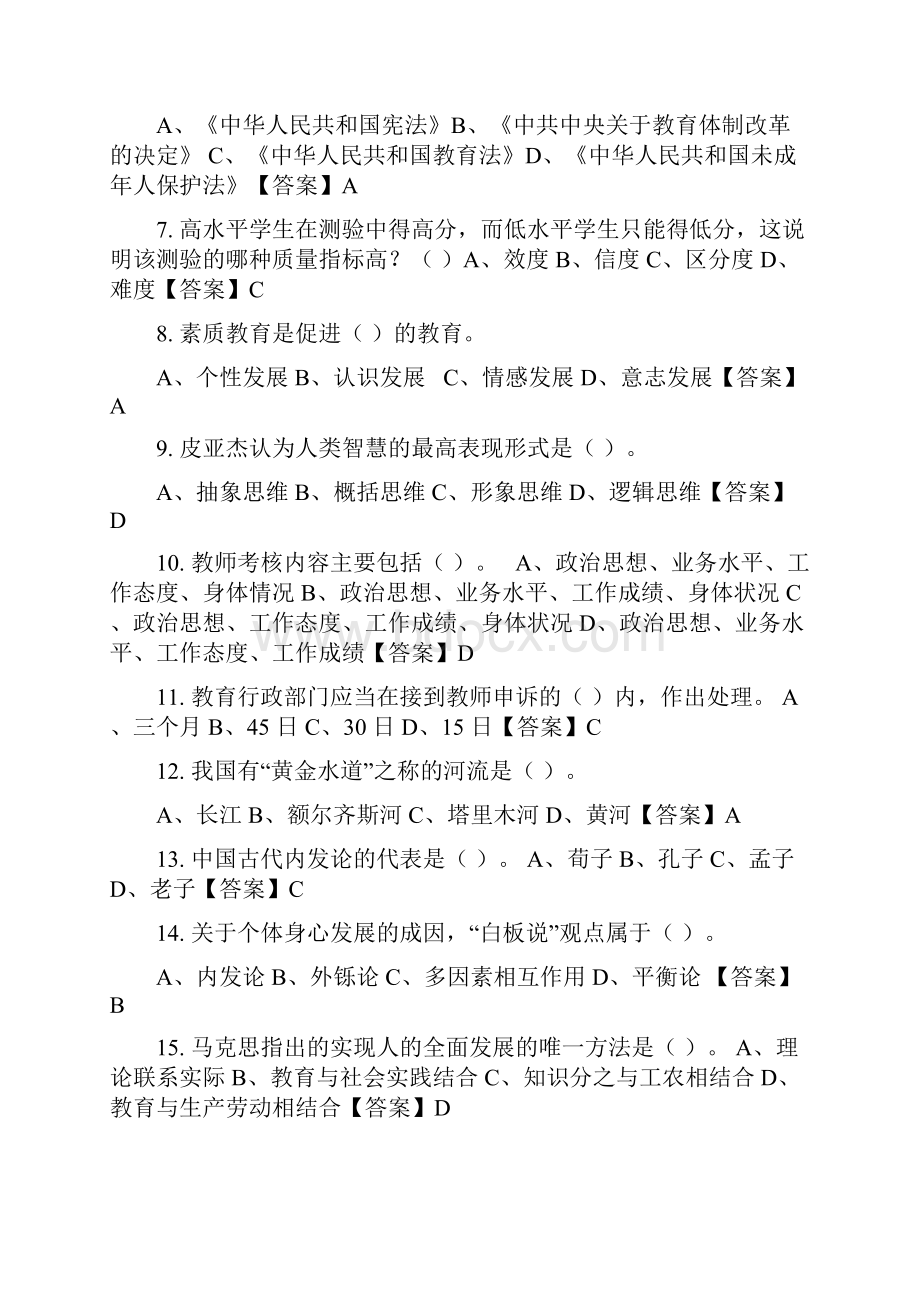 A、《中华人民共和国宪法》B、《中共中央关于教育体制改革的决定》 C、《中华人民共和国教育法》D、《中华人民共和国未成年人保护法》【答案】A

7. 高水平学生在测验中得高分，而低水平学生只能得低分，这说明该测验的哪种质量指标高？（ ）A、效度 B、信度 C、区分度 D、难度【答案】C

8. 素质教育是促进（ ）的教育。

A、个性发展 B、认识发展 C、情感发展 D、意志发展【答案】A

9. 皮亚杰认为人类智慧的最高表现形式是（ ）。

A、抽象思维 B、概括思维 C、形象思维 D、逻辑思维【答案】D

10. 教师考核内容主要包括（ ）。 A、政治思想、业务水平、工作态度、身体情况 B、政治思想、业务水平、工作成绩、身体状况 C、政治思想、工作态度、工作成绩、身体状况 D、政治思想、业务水平、工作态度、工作成绩【答案】D

11. 教育行政部门应当在接到教师申诉的（ ）内，作出处理。 A、三个月 B、45 日 C、30 日 D、15 日【答案】C

12. 我国有“黄金水道”之称的河流是（ ）。

A、长江 B、额尔齐斯河 C、塔里木河 D、黄河【答案】A

13. 中国古代内发论的代表是（ ）。 A、荀子 B、孔子 C、孟子 D、老子【答案】C

14. 关于个体身心发展的成因，“白板说”观点属于（ ）。

A、内发论 B、外铄论 C、多因素相互作用 D、平衡论 【答案】B

15. 马克思指出的实现人的全面发展的唯一方法是（ ）。 A、理论联系实际 B、教育与社会实践结合 C、知识分之与工农相结合 D、教育与生产劳动相结合【答案】D